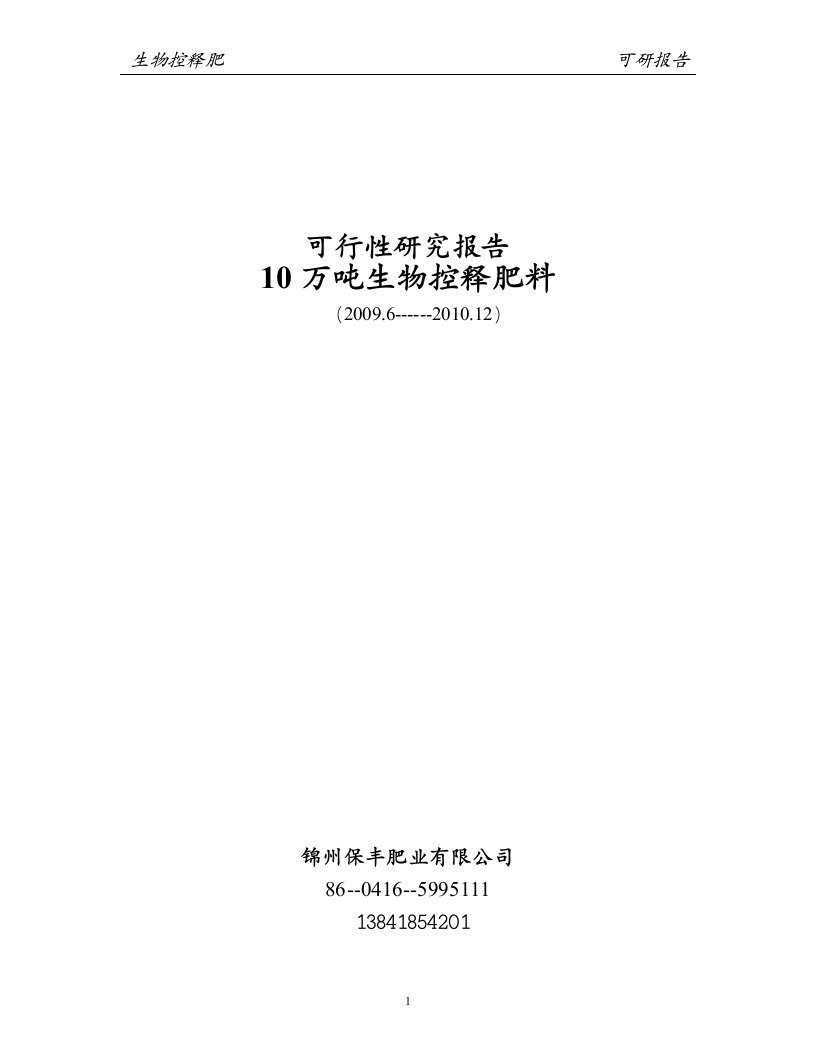 生物控释肥 可研报告

可行性研究报告
10 万吨生物控释肥料
（2009.6------2010.12）

锦州保丰肥业有限公司
86--0416--5995111
13841854201

1